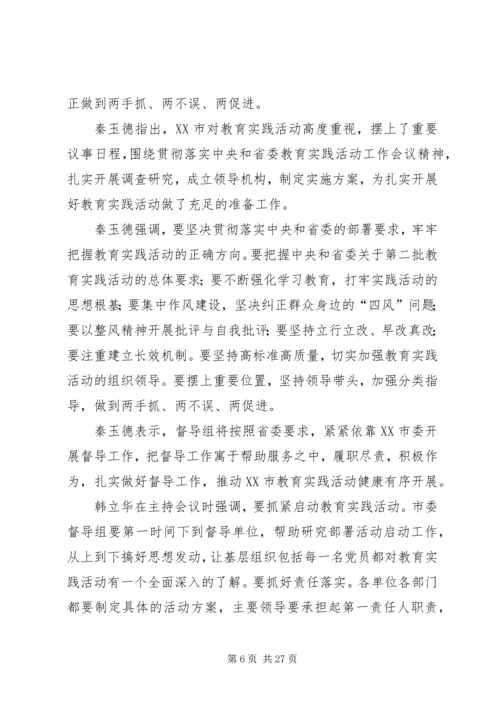 正做到两手抓、两不误、两促进。

秦玉德指出，XX 市对教育实践活动高度重视，摆上了重要议事日程，围绕贯彻落实中央和省委教育实践活动工作会议精神，扎实开展调查研究，成立领导机构，制定实施方案，为扎实开展好教育实践活动做了充足的准备工作。

秦玉德强调，要坚决贯彻落实中央和省委的部署要求，牢牢把握教育实践活动的正确方向。要把握中央和省委关于第二批教育实践活动的总体要求；要不断强化学习教育，打牢实践活动的思想根基；要集中作风建设，坚决纠正群众身边的“四风”问题；要以整风精神开展批评与自我批评；要坚持立行立改、早改真改；要注重建立长效机制。要坚持高标准高质量，切实加强教育实践活动的组织领导。要摆上重要位置，坚持领导带头，加强分类指导，做到两手抓、两不误、两促进。

秦玉德表示，督导组将按照省委要求，紧紧依靠 XX 市委开展督导工作，把督导工作寓于帮助服务之中，履职尽责，积极作为，扎实做好督导工作，推动 XX 市教育实践活动健康有序开展。

韩立华在主持会议时强调，要抓紧启动教育实践活动。市委督导组要第一时间下到督导单位，帮助研究部署活动启动工作，从上到下搞好思想发动，让基层组织包括每一名党员都对教育实践活动有一个全面深入的了解。要抓好责任落实。各单位各部门都要制定具体的活动方案，主要领导要承担起第一责任人职责，

第 6 页 共 27 页